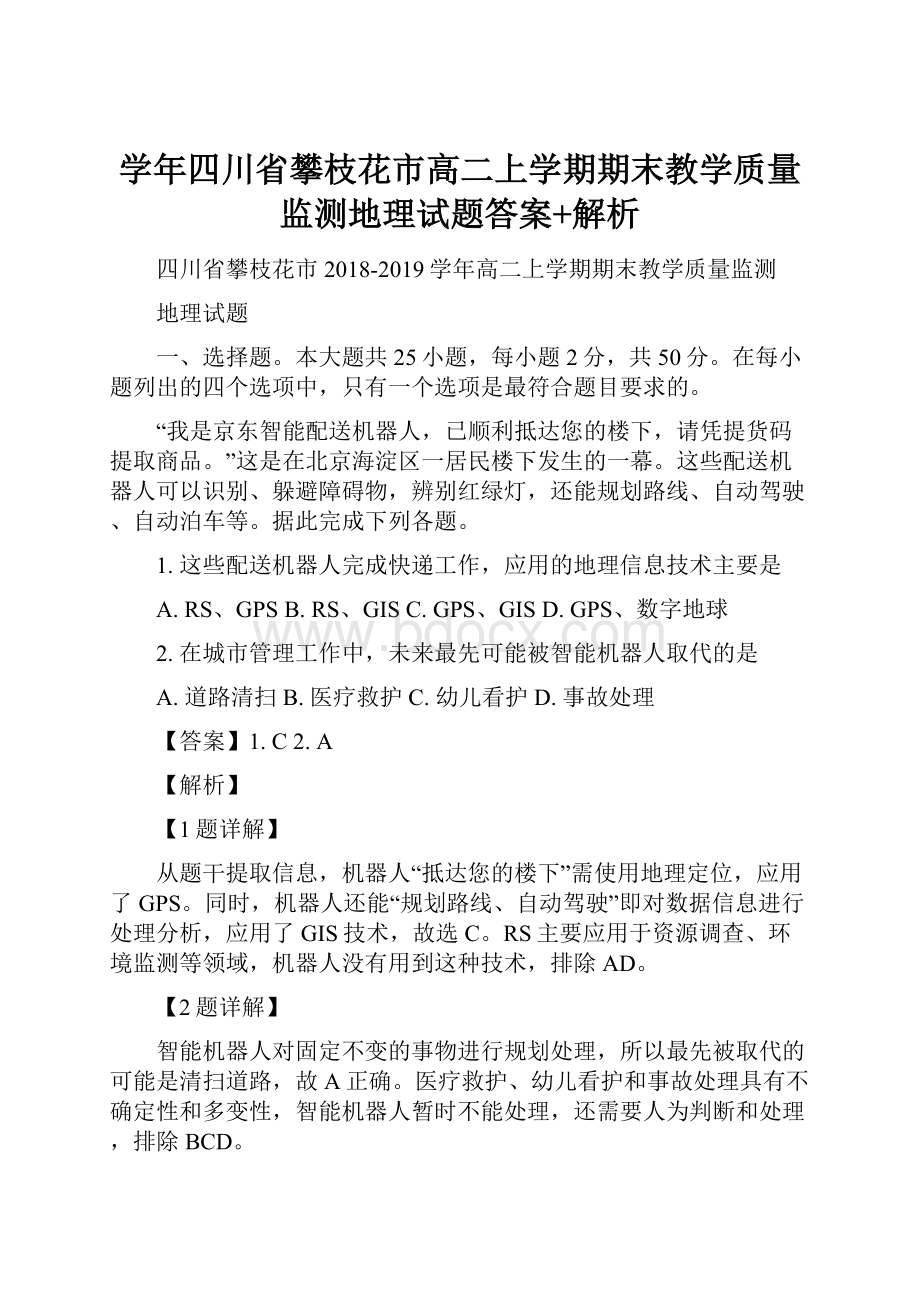 学年四川省攀枝花市高二上学期期末教学质量监测地理试题答案+解析

四川省攀枝花市 2018-2019 学年高二上学期期末教学质量监测

地理试题

一、选择题。本大题共 25 小题，每小题 2 分，共 50 分。在每小题列出的四个选项中，只有一个选项是最符合题目要求的。

“我是京东智能配送机器人，已顺利抵达您的楼下，请凭提货码提取商品。”这是在北京海淀区一居民楼下发生的一幕。这些配送机器人可以识别、躲避障碍物，辨别红绿灯，还能规划路线、自动驾驶、自动泊车等。据此完成下列各题。

1. 这些配送机器人完成快递工作，应用的地理信息技术主要是

A. RS、GPS B. RS、GIS C. GPS、GIS D. GPS、数字地球

2. 在城市管理工作中，未来最先可能被智能机器人取代的是

A. 道路清扫 B. 医疗救护 C. 幼儿看护 D. 事故处理

【答案】1. C 2. A

【解析】

【1 题详解】

从题干提取信息，机器人“抵达您的楼下”需使用地理定位，应用了 GPS。同时，机器人还能“规划路线、自动驾驶”即对数据信息进行处理分析，应用了 GIS 技术，故选 C。RS 主要应用于资源调查、环境监测等领域，机器人没有用到这种技术，排除 AD。

【2 题详解】

智能机器人对固定不变的事物进行规划处理，所以最先被取代的可能是清扫道路，故 A 正确。医疗救护、幼儿看护和事故处理具有不确定性和多变性，智能机器人暂时不能处理，还需要人为判断和处理，排除 BCD。

www.bdocx.com